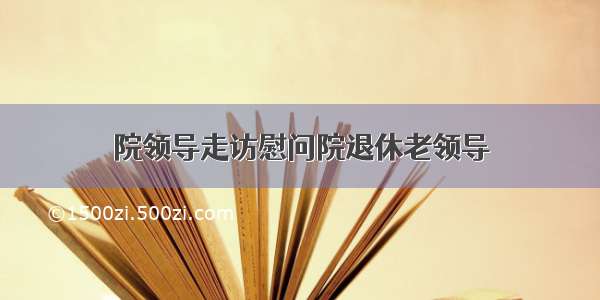 院领导走访慰问院退休老领导

©1500zi.500zi.com